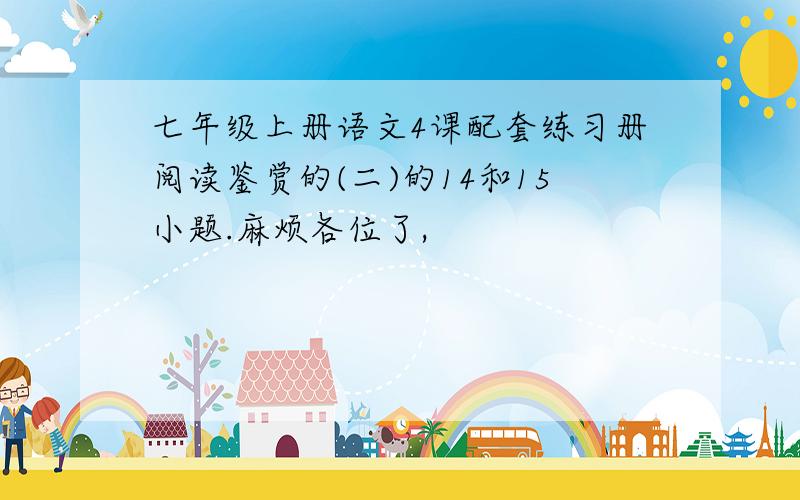 七年级上册语文4课配套练习册阅读鉴赏的(二)的14和15小题.麻烦各位了,